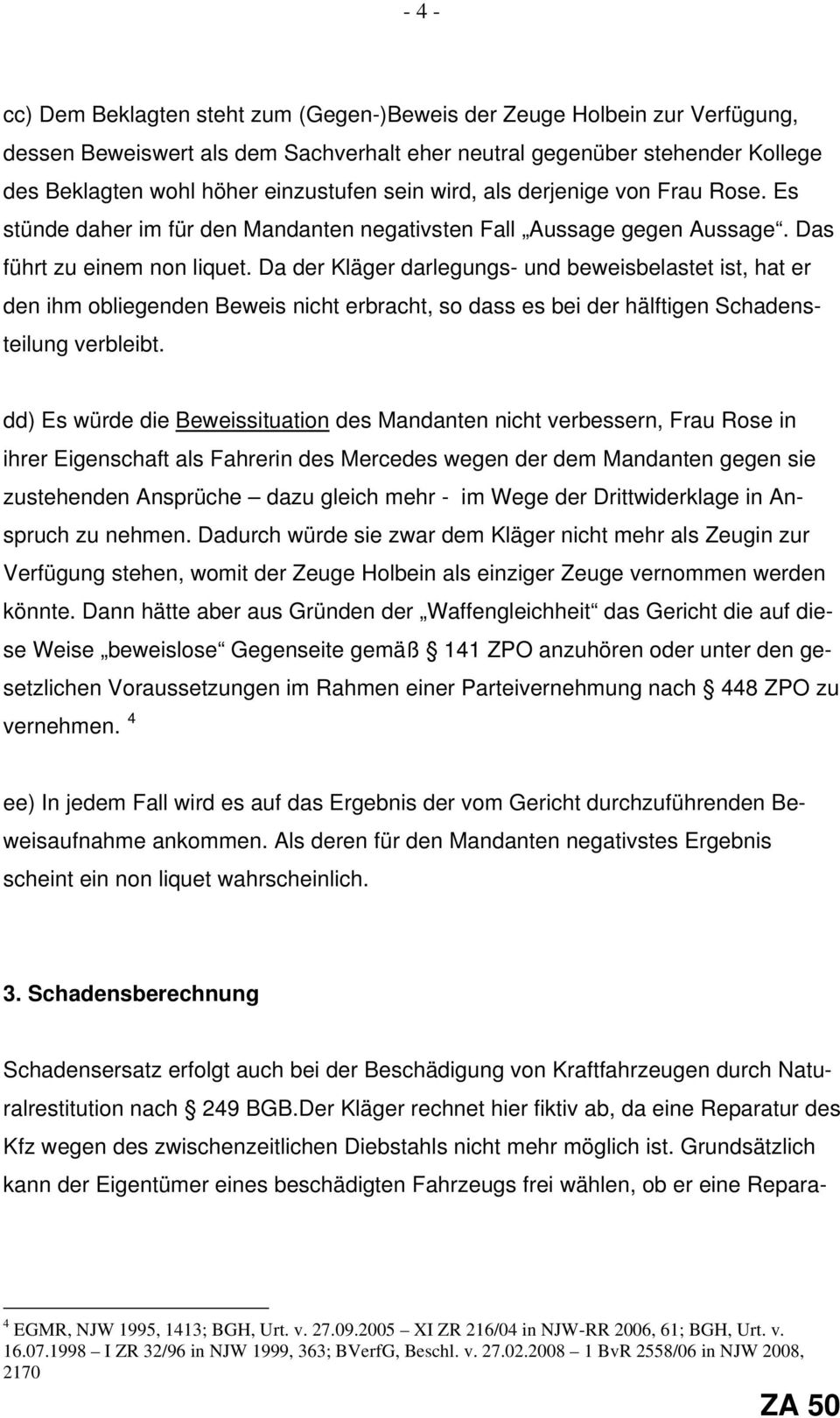 - 4 -

cc) Dem Beklagten steht zum (Gegen-)Beweis der Zeuge Holbein zur Verfügung, dessen Beweiswert als dem Sachverhalt eher neutral gegenüber stehender Kollege des Beklagten wohl höher einzustufen sein wird, als derjenige von Frau Rose. Es stünde daher im für den Mandanten negativsten Fall „Aussage gegen Aussage“. Das führt zu einem non liquet. Da der Kläger darlegungs- und beweisbelastet ist, hat er den ihm obliegenden Beweis nicht erbracht, so dass es bei der hälftigen Schadensteilung verbleibt.

dd) Es würde die Beweissituation des Mandanten nicht verbessern, Frau Rose in ihrer Eigenschaft als Fahrerin des Mercedes wegen der dem Mandanten gegen sie zustehenden Ansprüche – dazu gleich mehr - im Wege der Drittwiderklage in Anspruch zu nehmen. Dadurch würde sie zwar dem Kläger nicht mehr als Zeugin zur Verfügung stehen, womit der Zeuge Holbein als einziger Zeuge vernommen werden könnte. Dann hätte aber aus Gründen der „Waffengleichheit“ das Gericht die auf diese Weise „beweislose“ Gegenseite gemäß § 141 ZPO anzuhören oder unter den gesetzlichen Voraussetzungen im Rahmen einer Parteivernehmung nach § 448 ZPO zu vernehmen. $^4$

ee) In jedem Fall wird es auf das Ergebnis der vom Gericht durchzuführenden Beweisaufnahme ankommen. Als deren für den Mandanten negativstes Ergebnis scheint ein non liquet wahrscheinlich.

3. Schadensberechnung

Schadensersatz erfolgt auch bei der Beschädigung von Kraftfahrzeugen durch Naturalrestitution nach § 249 BGB.Der Kläger rechnet hier fiktiv ab, da eine Reparatur des Kfz wegen des zwischenzeitlichen Diebstahls nicht mehr möglich ist. Grundsätzlich kann der Eigentümer eines beschädigten Fahrzeugs frei wählen, ob er eine Repara-

$^4$ EGMR, NJW 1995, 1413; BGH, Urt. v. 27.09.2005 – XI ZR 216/04 in NJW-RR 2006, 61; BGH, Urt. v. 16.07.1998 – I ZR 32/96 in NJW 1999, 363; BVerfG, Beschl. v. 27.02.2008 – 1 BvR 2558/06 in NJW 2008, 2170

ZA 50